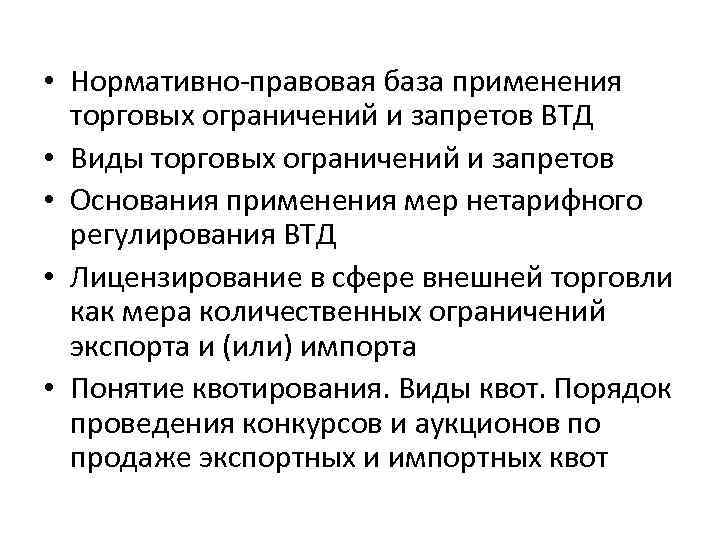 • Нормативно-правовая база применения торговых ограничений и запретов ВТД
• Виды торговых ограничений и запретов
• Основания применения мер нетарифного регулирования ВТД
• Лицензирование в сфере внешней торговли как мера количественных ограничений экспорта и (или) импорта
• Понятие квотирования. Виды квот. Порядок проведения конкурсов и аукционов по продаже экспортных и импортных квот